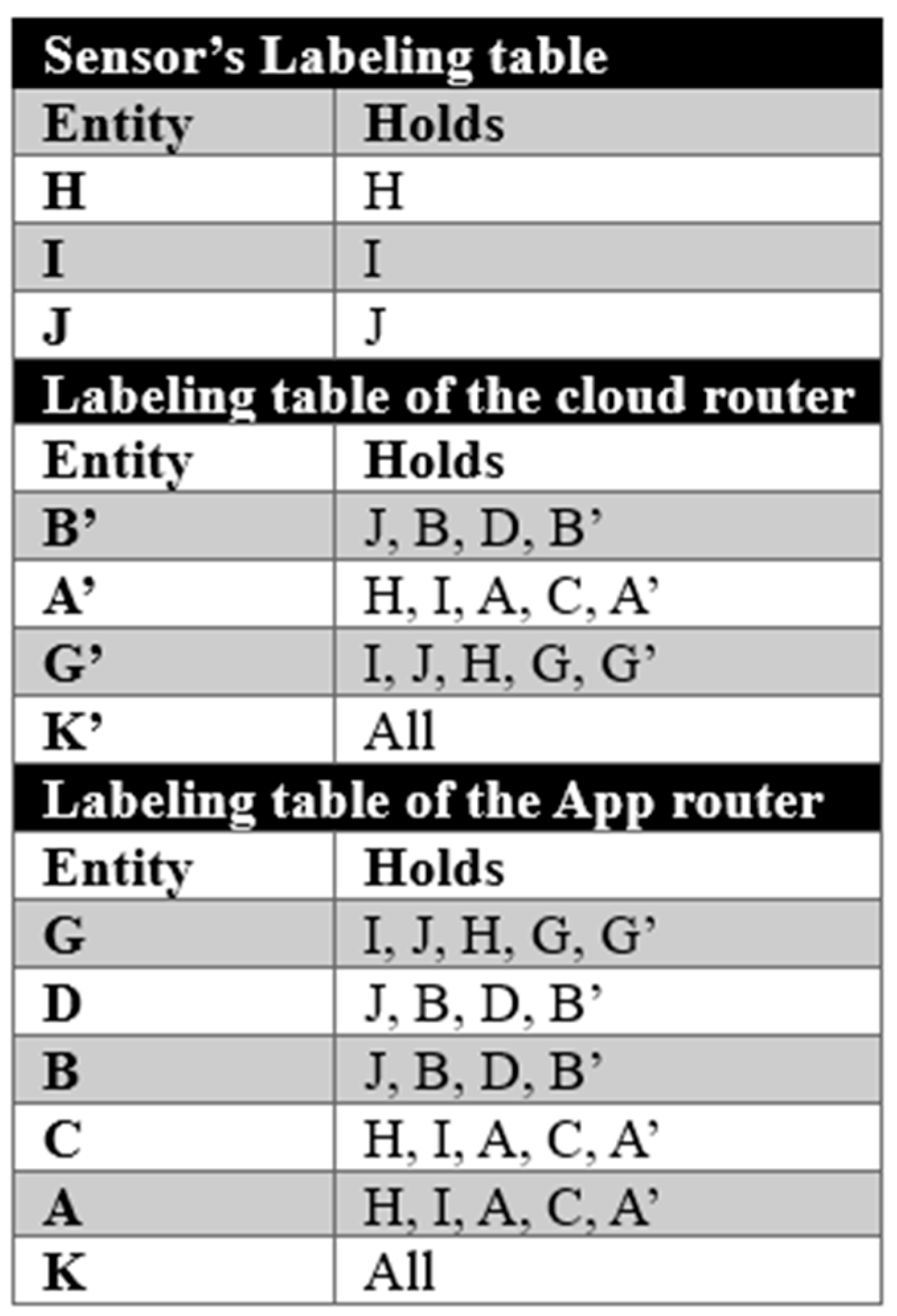 | Sensor's Labeling table | |
|---|---|
| Entity | Holds |
| H | H |
| I | I |
| J | J |
| Labeling table of the cloud router | |
| Entity | Holds |
| B' | J, B, D, B' |
| A' | H, I, A, C, A' |
| G' | I, J, H, G, G' |
| K' | All |
| Labeling table of the App router | |
| Entity | Holds |
| G | I, J, H, G, G' |
| D | J, B, D, B' |
| B | J, B, D, B' |
| C | H, I, A, C, A' |
| A | H, I, A, C, A' |
| K | All |